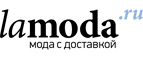 lamoda.ru
мода с доставкой